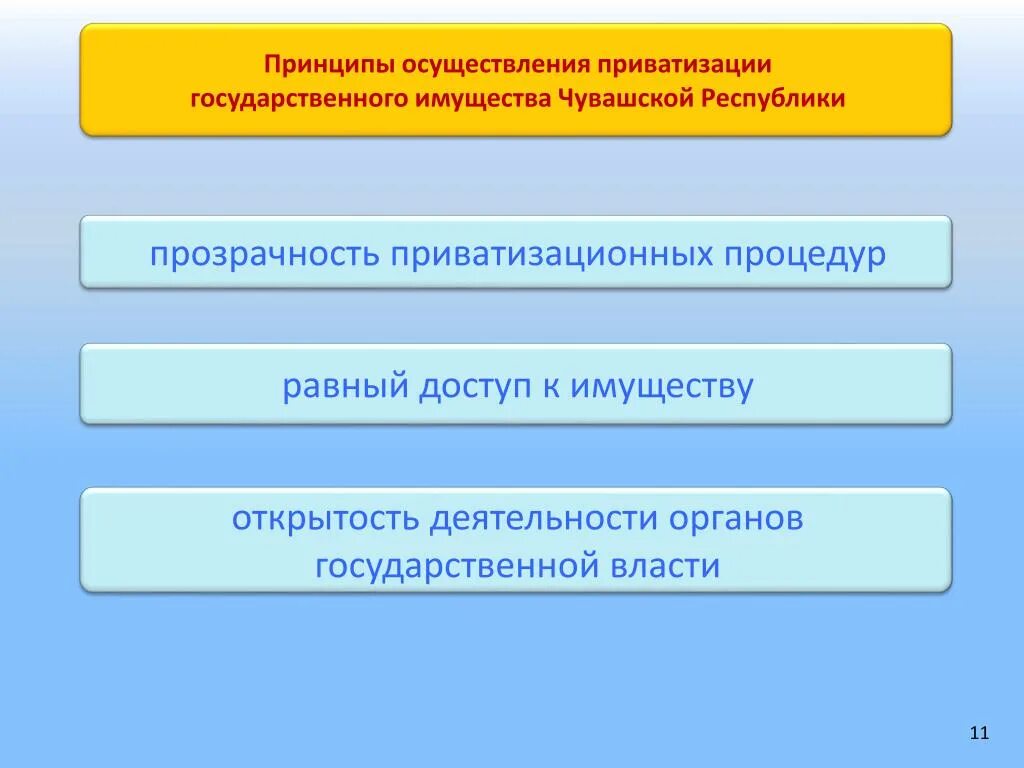 Принципы осуществления приватизации государственного имущества Чувашской Республики

прозрачность приватизационных процедур

равный доступ к имуществу

открытость деятельности органов государственной власти

11